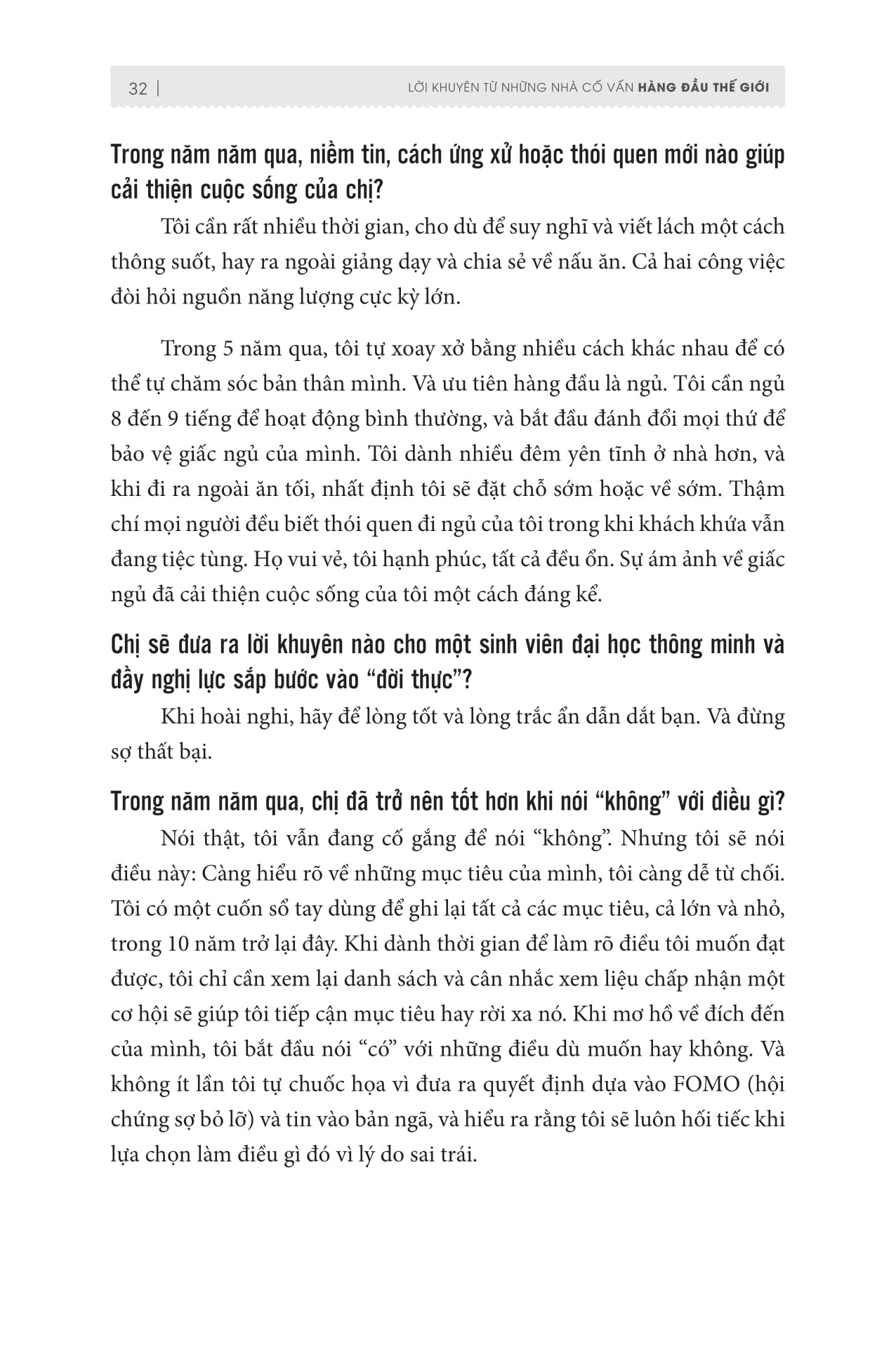 32 | LỜI KHUYÊN TỪ NHỮNG NHÀ CỐ VẤN HÀNG ĐẦU THẾ GIỚI

Trong năm năm qua, niềm tin, cách ứng xử hoặc thói quen mới nào giúp cải thiện cuộc sống của chị?

Tôi cần rất nhiều thời gian, cho dù để suy nghĩ và viết lách một cách thông suốt, hay ra ngoài giảng dạy và chia sẻ về nấu ăn. Cả hai công việc đòi hỏi nguồn năng lượng cực kỳ lớn.

Trong 5 năm qua, tôi tự xoay xở bằng nhiều cách khác nhau để có thể tự chăm sóc bản thân mình. Và ưu tiên hàng đầu là ngủ. Tôi cần ngủ 8 đến 9 tiếng để hoạt động bình thường, và bắt đầu đánh đổi mọi thứ để bảo vệ giấc ngủ của mình. Tôi dành nhiều đêm yên tĩnh ở nhà hơn, và khi đi ra ngoài ăn tối, nhất định tôi sẽ đặt chỗ sớm hoặc về sớm. Thậm chí mọi người đều biết thói quen đi ngủ của tôi trong khi khách khứa vẫn đang tiệc tùng. Họ vui vẻ, tôi hạnh phúc, tất cả đều ổn. Sự ám ảnh về giấc ngủ đã cải thiện cuộc sống của tôi một cách đáng kể.

Chị sẽ đưa ra lời khuyên nào cho một sinh viên đại học thông minh và đầy nghị lực sắp bước vào "đời thực"?

Khi hoài nghi, hãy để lòng tốt và lòng trắc ẩn dẫn dắt bạn. Và đừng sợ thất bại.

Trong năm năm qua, chị đã trở nên tốt hơn khi nói "không" với điều gì?

Nói thật, tôi vẫn đang cố gắng để nói "không". Nhưng tôi sẽ nói điều này: Càng hiểu rõ về những mục tiêu của mình, tôi càng dễ từ chối. Tôi có một cuốn sổ tay dùng để ghi lại tất cả các mục tiêu, cả lớn và nhỏ, trong 10 năm trở lại đây. Khi dành thời gian để làm rõ điều tôi muốn đạt được, tôi chỉ cần xem lại danh sách và cân nhắc xem liệu chấp nhận một cơ hội sẽ giúp tôi tiếp cận mục tiêu hay rời xa nó. Khi mơ hồ về đích đến của mình, tôi bắt đầu nói "có" với những điều dù muốn hay không. Và không ít lần tôi tự chuốc họa vì đưa ra quyết định dựa vào FOMO (hội chứng sợ bỏ lỡ) và tin vào bản ngã, và hiểu ra rằng tôi sẽ luôn hối tiếc khi lựa chọn làm điều gì đó vì lý do sai trái.